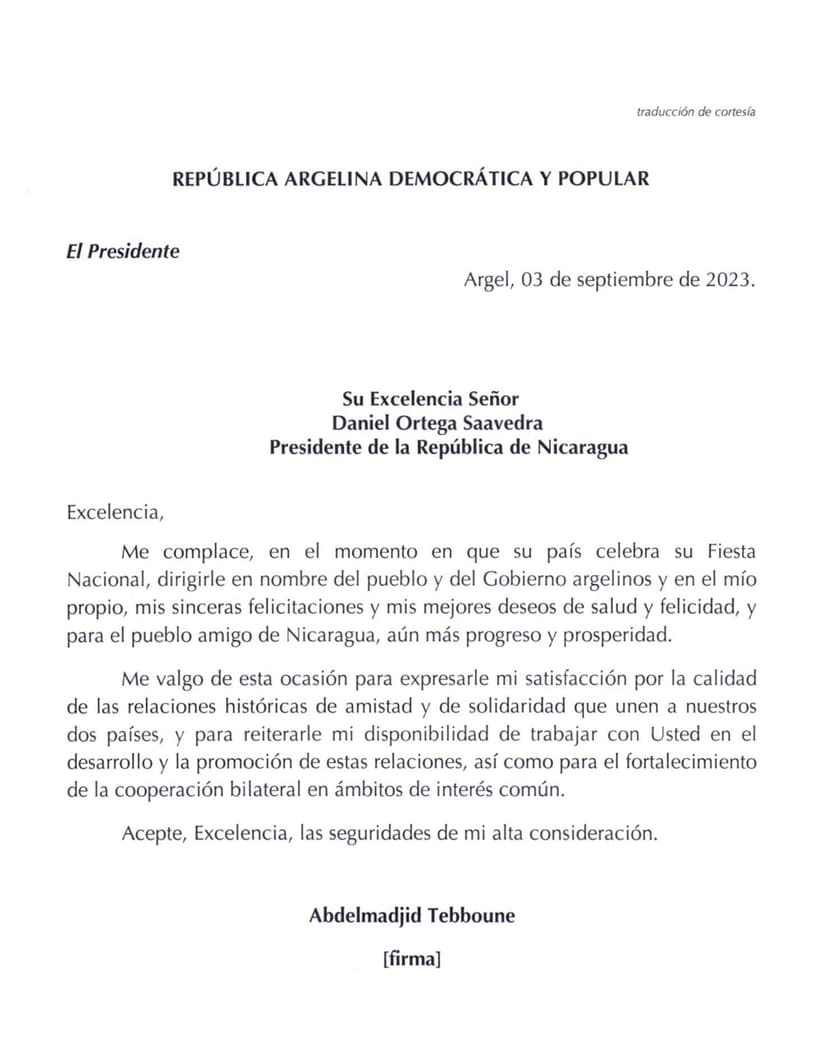 traducción de cortesía

REPÚBLICA ARGELINA DEMOCRÁTICA Y POPULAR

El Presidente

Argel, 03 de septiembre de 2023.

Su Excelencia Señor
Daniel Ortega Saavedra
Presidente de la República de Nicaragua

Excelencia,

Me complace, en el momento en que su país celebra su Fiesta Nacional, dirigirle en nombre del pueblo y del Gobierno argelinos y en el mío propio, mis sinceras felicitaciones y mis mejores deseos de salud y felicidad, y para el pueblo amigo de Nicaragua, aún más progreso y prosperidad.

Me valgo de esta ocasión para expresarle mi satisfacción por la calidad de las relaciones históricas de amistad y de solidaridad que unen a nuestros dos países, y para reiterarle mi disponibilidad de trabajar con Usted en el desarrollo y la promoción de estas relaciones, así como para el fortalecimiento de la cooperación bilateral en ámbitos de interés común.

Acepte, Excelencia, las seguridades de mi alta consideración.

Abdelmadjid Tebboune

[firma]